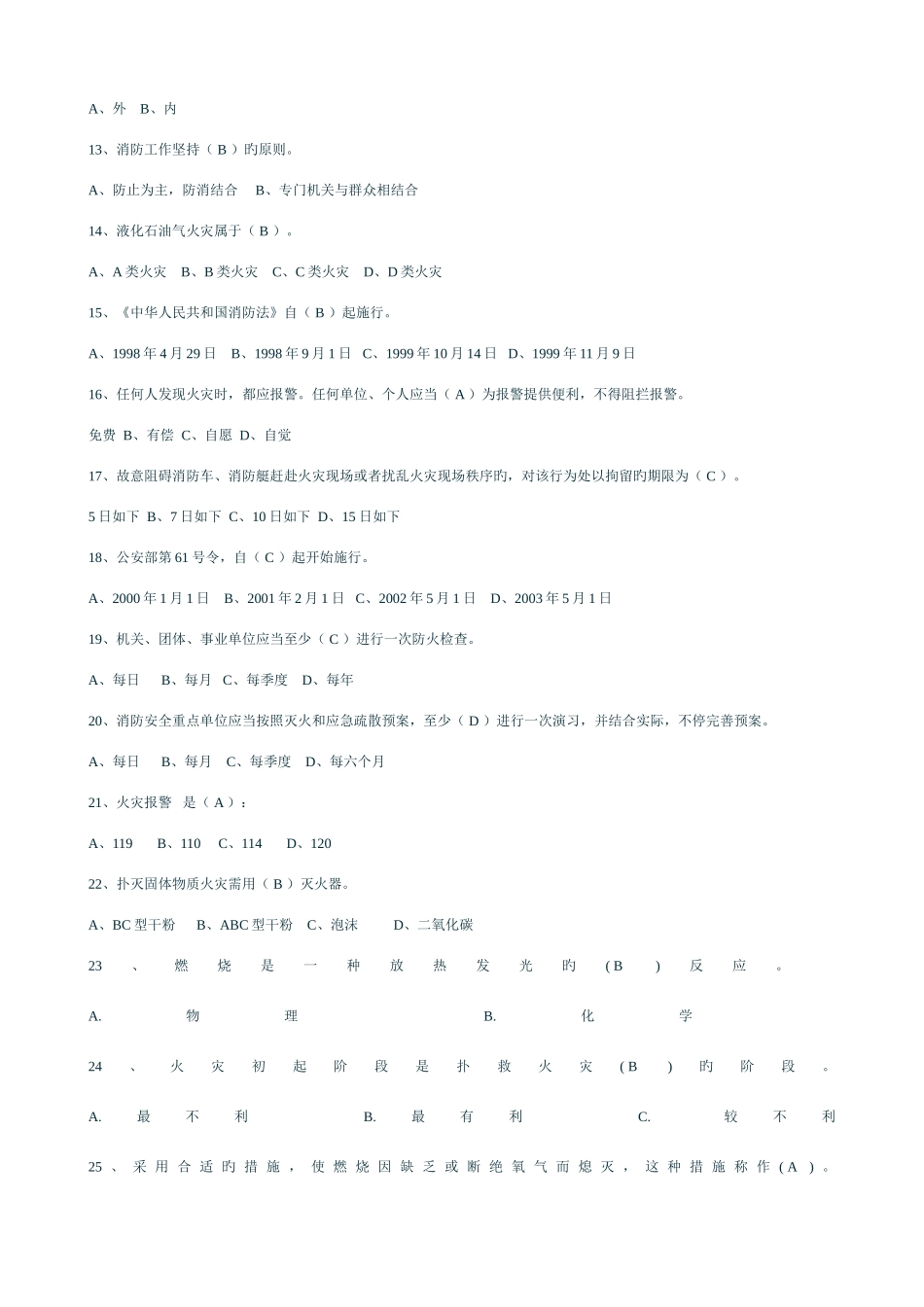 A、外　B、内

13、消防工作坚持（ B ）旳原则。

A、防止为主，防消结合　 B、专门机关与群众相结合

14、液化石油气火灾属于（ B ）。

A、A 类火灾　B、B 类火灾　C、C 类火灾　D、D 类火灾

15、《中华人民共和国消防法》自（ B ）起施行。

A、1998 年 4 月 29 日　B、1998 年 9 月 1 日　C、1999 年 10 月 14 日　D、1999 年 11 月 9 日

16、任何人发现火灾时，都应报警。任何单位、个人应当（ A ）为报警提供便利，不得阻拦报警。

免费 B、有偿 C、自愿 D、自觉

17、故意阻碍消防车、消防艇赶赴火灾现场或者扰乱火灾现场秩序旳，对该行为处以拘留旳期限为（ C ）。

5 日如下 B、7 日如下 C、10 日如下 D、15 日如下

18、公安部第 61 号令，自（ C ）起开始施行。

A、2000 年 1 月 1 日　B、2001 年 2 月 1 日　C、2002 年 5 月 1 日　D、2003 年 5 月 1 日

19、机关、团体、事业单位应当至少（ C ）进行一次防火检查。

A、每日　 B、每月　C、每季度　D、每年

20、消防安全重点单位应当按照灭火和应急疏散预案，至少（ D ）进行一次演习，并结合实际，不停完善预案。

A、每日　 B、每月　C、每季度　D、每六个月

21、火灾报警　是（ A ）：

A、119　 B、110　C、114　 D、120

22、扑灭固体物质火灾需用（ B ）灭火器。

A、BC 型干粉　B、ABC 型干粉　C、泡沫　　D、二氧化碳

23 、 燃 烧 是 一 种 放 热 发 光 旳 (B ) 反 应 。

A. 物 理 B. 化 学

24 、 火 灾 初 起 阶 段 是 扑 救 火 灾 (B ) 旳 阶 段 。

A. 最 不 利 B. 最 有 利 C. 较 不 利

25 、 采 用 合 适 旳 措 施 ， 使 燃 烧 因 缺 乏 或 断 绝 氧 气 而 熄 灭 ， 这 种 措 施 称 作 (A ) 。